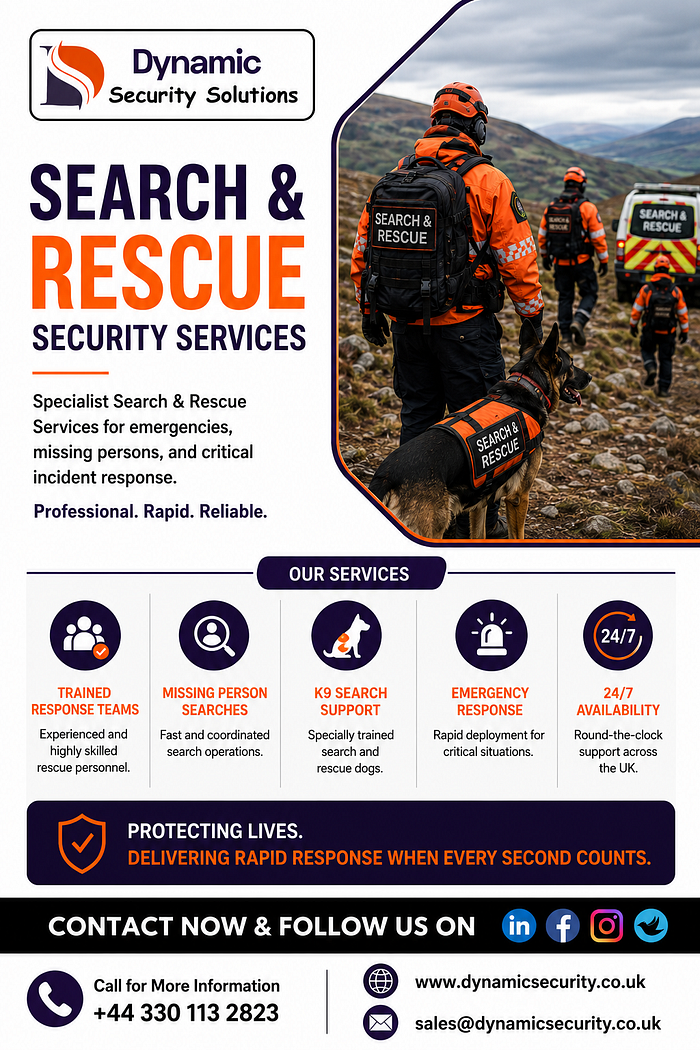 Dynamic
Security Solutions

SEARCH &
RESCUE
SECURITY SERVICES

Specialist Search & Rescue Services for emergencies, missing persons, and critical incident response.

Professional. Rapid. Reliable.

SEARCH & RESCUE

SEARCH & RESCUE

SEARCH & RESCUE

OUR SERVICES

TRAINED RESPONSE TEAMS
Experienced and highly skilled rescue personnel.

MISSING PERSON SEARCHES
Fast and coordinated search operations.

K9 SEARCH SUPPORT
Specially trained search and rescue dogs.

EMERGENCY RESPONSE
Rapid deployment for critical situations.

24/7

24/7 AVAILABILITY
Round-the-clock support across the UK.

PROTECTING LIVES.
DELIVERING RAPID RESPONSE WHEN EVERY SECOND COUNTS.

CONTACT NOW & FOLLOW US ON

Call for More Information
+44 330 113 2823

www.dynamicsecurity.co.uk
sales@dynamicsecurity.co.uk